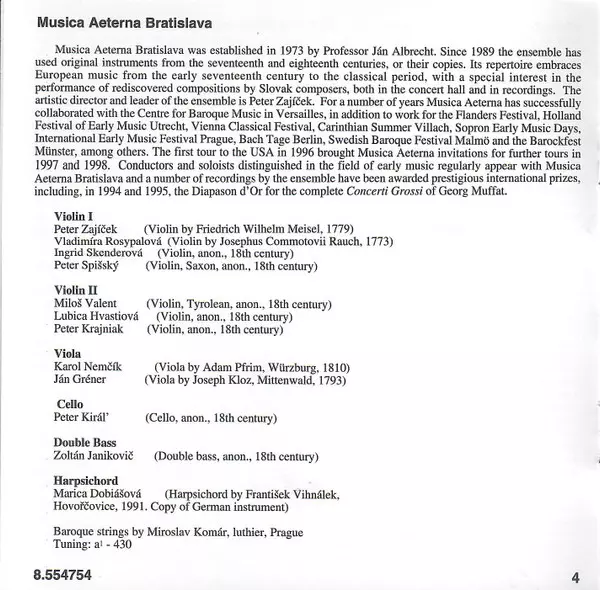 Musica Aeterna Bratislava

Musica Aeterna Bratislava was established in 1973 by Professor Ján Albrecht. Since 1989 the ensemble has used original instruments from the seventeenth and eighteenth centuries, or their copies. Its repertoire embraces European music from the early seventeenth century to the classical period, with a special interest in the performance of rediscovered compositions by Slovak composers, both in the concert hall and in recordings. The artistic director and leader of the ensemble is Peter Zajíček. For a number of years Musica Aeterna has successfully collaborated with the Centre for Baroque Music in Versailles, in addition to work for the Flanders Festival, Holland Festival of Early Music Utrecht, Vienna Classical Festival, Carinthian Summer Villach, Sopron Early Music Days, International Early Music Festival Prague, Bach Tage Berlin, Swedish Baroque Festival Malmö and the Barockfest Münster, among others. The first tour to the USA in 1996 brought Musica Aeterna invitations for further tours in 1997 and 1998. Conductors and soloists distinguished in the field of early music regularly appear with Musica Aeterna Bratislava and a number of recordings by the ensemble have been awarded prestigious international prizes, including, in 1994 and 1995, the Diapason d'Or for the complete Concerti Grossi of Georg Muffat.

Violin I
Peter Zajíček (Violin by Friedrich Wilhelm Meisel, 1779)
Vladimíra Rosypalová (Violin by Josephus Commotovii Rauch, 1773)
Ingrid Skenderová (Violin, anon., 18th century)
Peter Spišský (Violin, Saxon, anon., 18th century)

Violin II
Miloš Valent (Violin, Tyrolean, anon., 18th century)
Lubica Hvastiová (Violin, anon., 18th century)
Peter Krajniak (Violin, anon., 18th century)

Viola
Karol Nemčík (Viola by Adam Pfrim, Würzburg, 1810)
Ján Gréner (Viola by Joseph Kloz, Mittenwald, 1793)

Cello
Peter Királ' (Cello, anon., 18th century)

Double Bass
Zoltán Janikovič (Double bass, anon., 18th century)

Harpsichord
Marica Dobiášová (Harpsichord by František Vihnálek, Hovořčovice, 1991. Copy of German instrument)

Baroque strings by Miroslav Komár, luthier, Prague
Tuning: $a^1$ - 430

8.554754

4